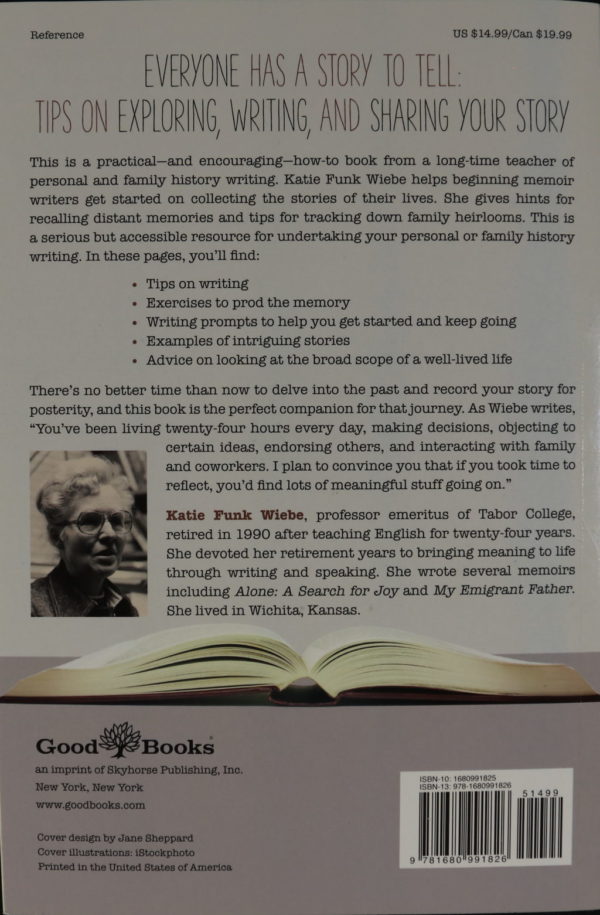 Reference

US $14.99/Can $19.99

EVERYONE HAS A STORY TO TELL:
TIPS ON EXPLORING, WRITING, AND SHARING YOUR STORY

This is a practical—and encouraging—how-to book from a long-time teacher of personal and family history writing. Katie Funk Wiebe helps beginning memoir writers get started on collecting the stories of their lives. She gives hints for recalling distant memories and tips for tracking down family heirlooms. This is a serious but accessible resource for undertaking your personal or family history writing. In these pages, you'll find:

• Tips on writing
• Exercises to prod the memory
• Writing prompts to help you get started and keep going
• Examples of intriguing stories
• Advice on looking at the broad scope of a well-lived life

There's no better time than now to delve into the past and record your story for posterity, and this book is the perfect companion for that journey. As Wiebe writes, "You've been living twenty-four hours every day, making decisions, objecting to certain ideas, endorsing others, and interacting with family and coworkers. I plan to convince you that if you took time to reflect, you'd find lots of meaningful stuff going on."

Katie Funk Wiebe, professor emeritus of Tabor College, retired in 1990 after teaching English for twenty-four years. She devoted her retirement years to bringing meaning to life through writing and speaking. She wrote several memoirs including Alone: A Search for Joy and My Emigrant Father. She lived in Wichita, Kansas.

Good Books
an imprint of Skyhorse Publishing, Inc.
New York, New York
www.goodbooks.com

Cover design by Jane Sheppard
Cover illustrations: iStockphoto
Printed in the United States of America

ISBN-10: 1680991825
ISBN-13: 978-1680991826
51499
9 781680 991826